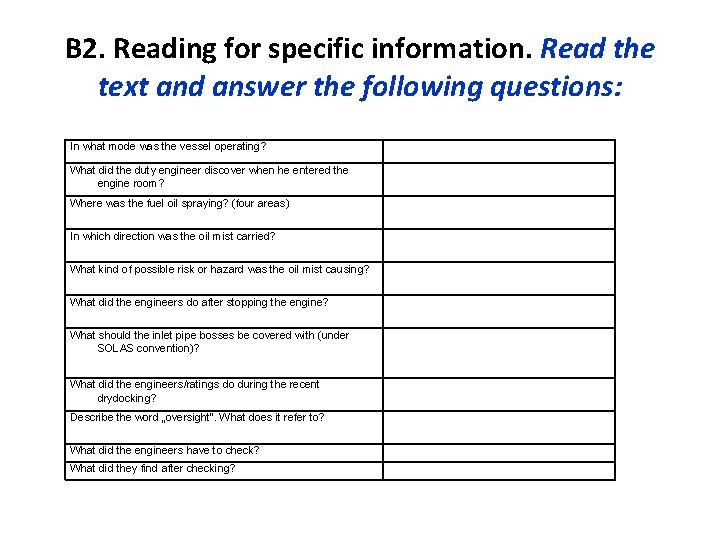 B2. Reading for specific information. Read the text and answer the following questions:

| | |
|---|---|
| In what mode was the vessel operating? | |
| What did the duty engineer discover when he entered the engine room? | |
| Where was the fuel oil spraying? (four areas) | |
| In which direction was the oil mist carried? | |
| What kind of possible risk or hazard was the oil mist causing? | |
| What did the engineers do after stopping the engine? | |
| What should the inlet pipe bosses be covered with (under SOLAS convention)? | |
| What did the engineers/ratings do during the recent drydocking? | |
| Describe the word „oversight". What does it refer to? | |
| What did the engineers have to check? | |
| What did they find after checking? | |